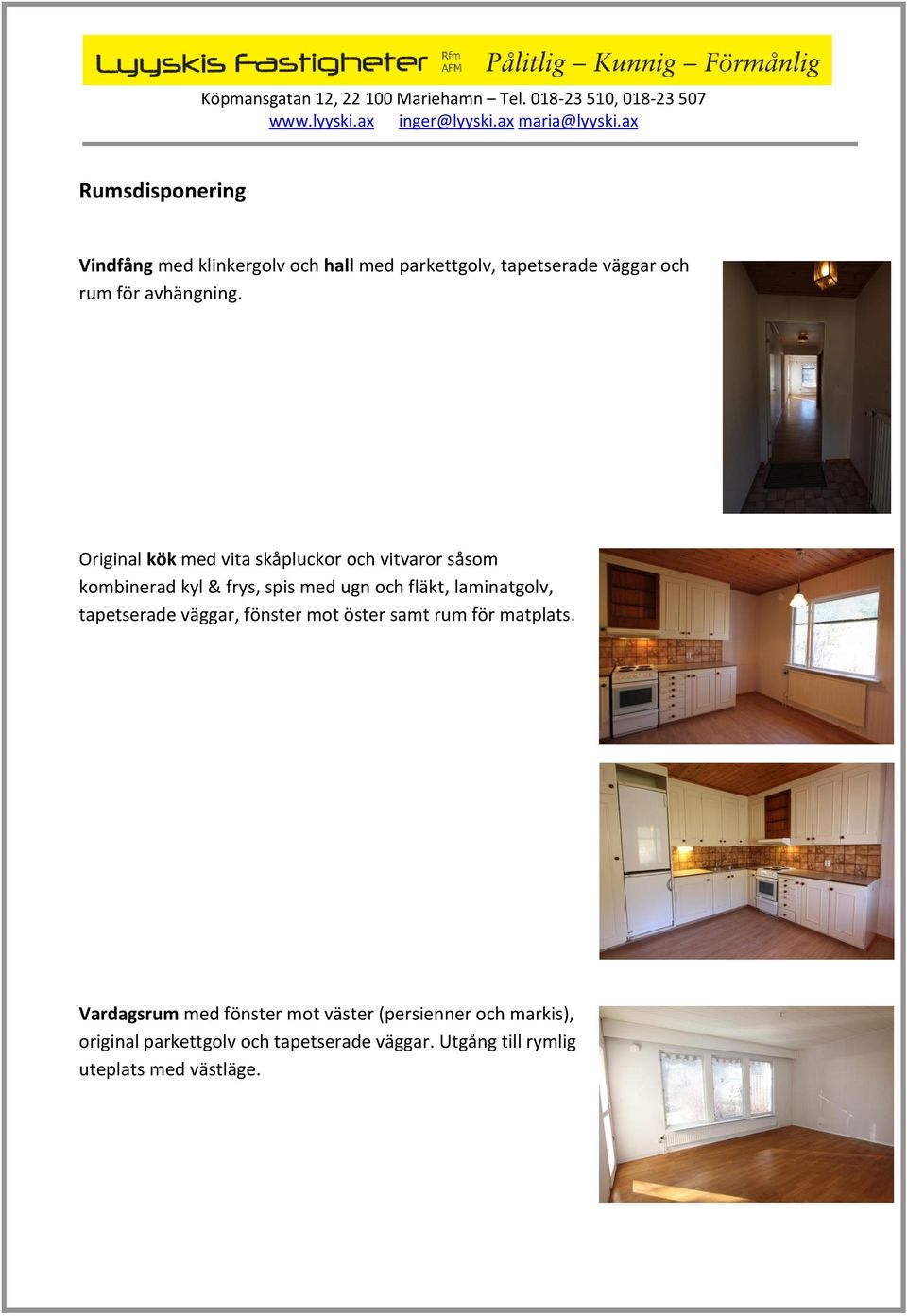 Lyyskis Fastigheter Rfm AFM Pålitlig – Kunnig – Förmånlig

Köpmansgatan 12, 22 100 Mariehamn – Tel. 018-23 510, 018-23 507
www.lyyski.ax inger@lyyski.ax maria@lyyski.ax

Rumsdisponering

Vindfång med klinkergolv och hall med parkettgolv, tapetserade väggar och rum för avhängning.

Original kök med vita skåpluckor och vitvaror såsom kombinerad kyl & frys, spis med ugn och fläkt, laminatgolv, tapetserade väggar, fönster mot öster samt rum för matplats.

Vardagsrum med fönster mot väster (persienner och markis), original parkettgolv och tapetserade väggar. Utgång till rymlig uteplats med västläge.